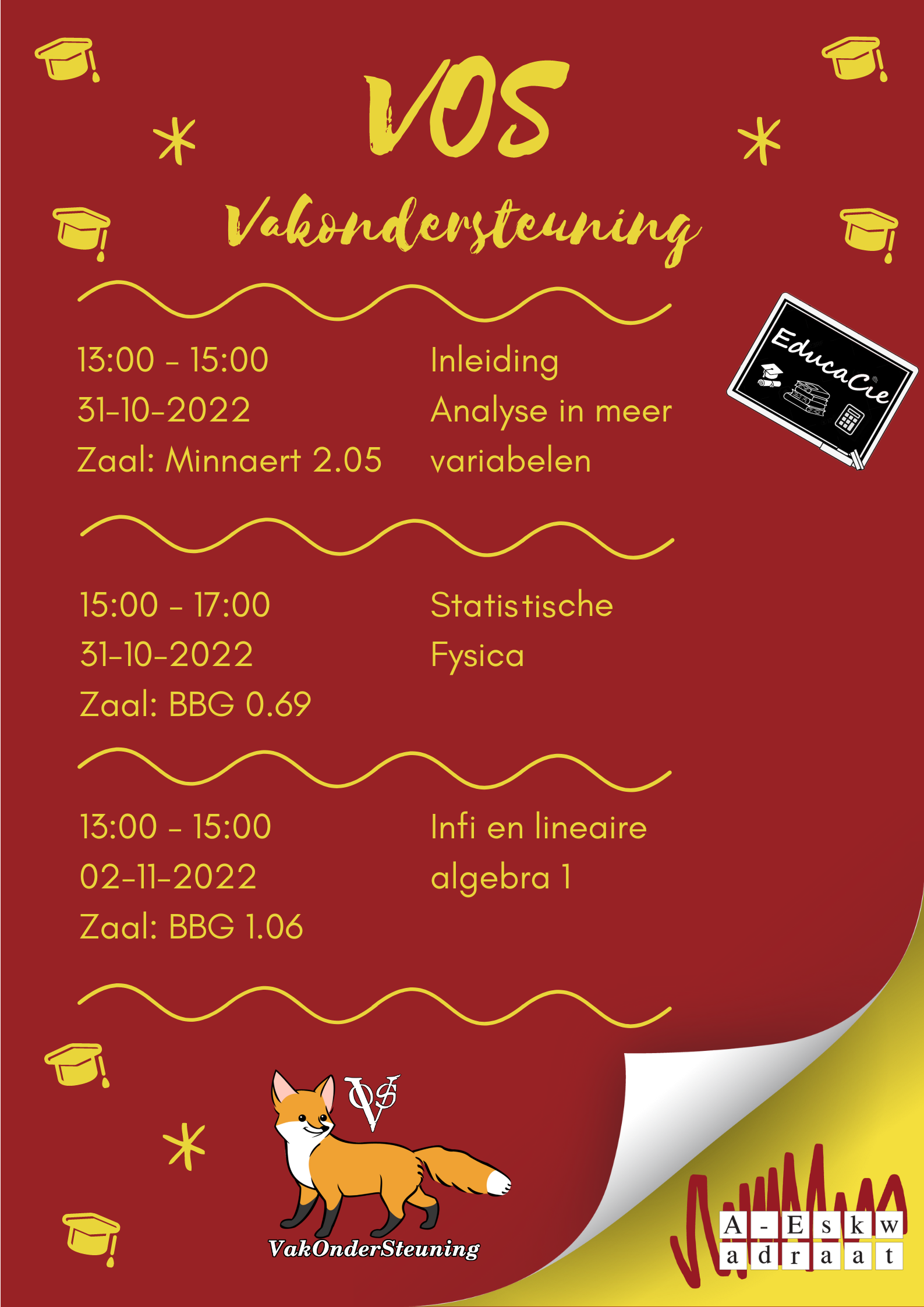 VOS

Vakondersteuning

EducaCie

13:00 - 15:00
31-10-2022
Zaal: Minnaert 2.05

Inleiding
Analyse in meer variabelen

15:00 - 17:00
31-10-2022
Zaal: BBG 0.69

Statistische Fysica

13:00 - 15:00
02-11-2022
Zaal: BBG 1.06

Infi en lineaire algebra 1

VOS

VakOnderSteuning

A-Eskw
adraat